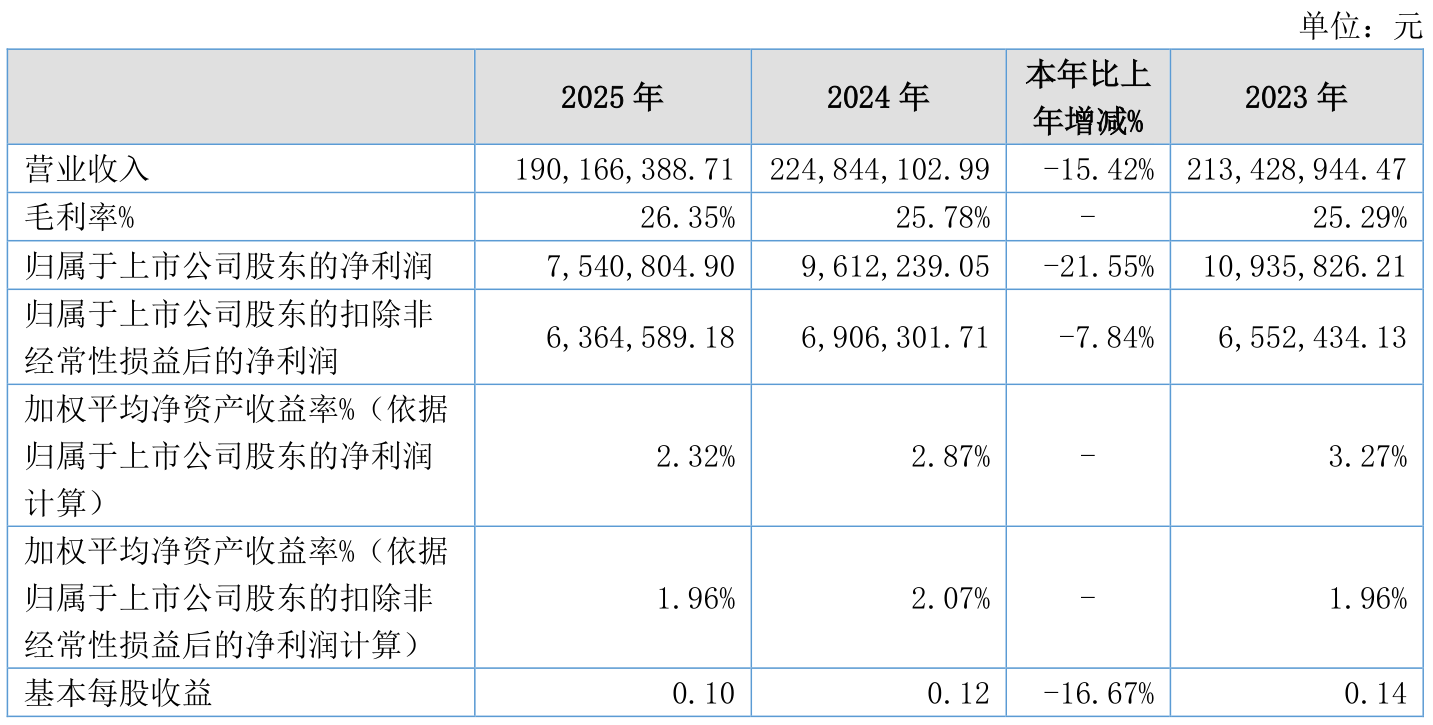 单位：元

|  | 2025年 | 2024年 | 本年比上年增减% | 2023年 |
|---|---|---|---|---|
| 营业收入 | 190,166,388.71 | 224,844,102.99 | -15.42% | 213,428,944.47 |
| 毛利率% | 26.35% | 25.78% | - | 25.29% |
| 归属于上市公司股东的净利润 | 7,540,804.90 | 9,612,239.05 | -21.55% | 10,935,826.21 |
| 归属于上市公司股东的扣除非经常性损益后的净利润 | 6,364,589.18 | 6,906,301.71 | -7.84% | 6,552,434.13 |
| 加权平均净资产收益率%（依据归属于上市公司股东的净利润计算） | 2.32% | 2.87% | - | 3.27% |
| 加权平均净资产收益率%（依据归属于上市公司股东的扣除非经常性损益后的净利润计算） | 1.96% | 2.07% | - | 1.96% |
| 基本每股收益 | 0.10 | 0.12 | -16.67% | 0.14 |